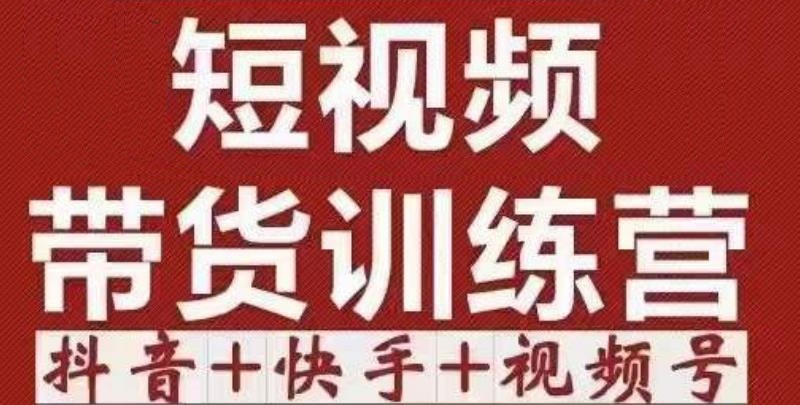 短视频
带货训练营
抖音+快手+视频号